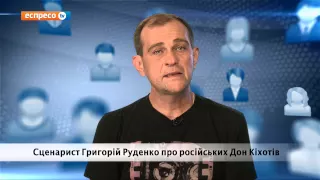 еспресо tv

Сценарист Григорій Руденко про російських Дон Кіхотів